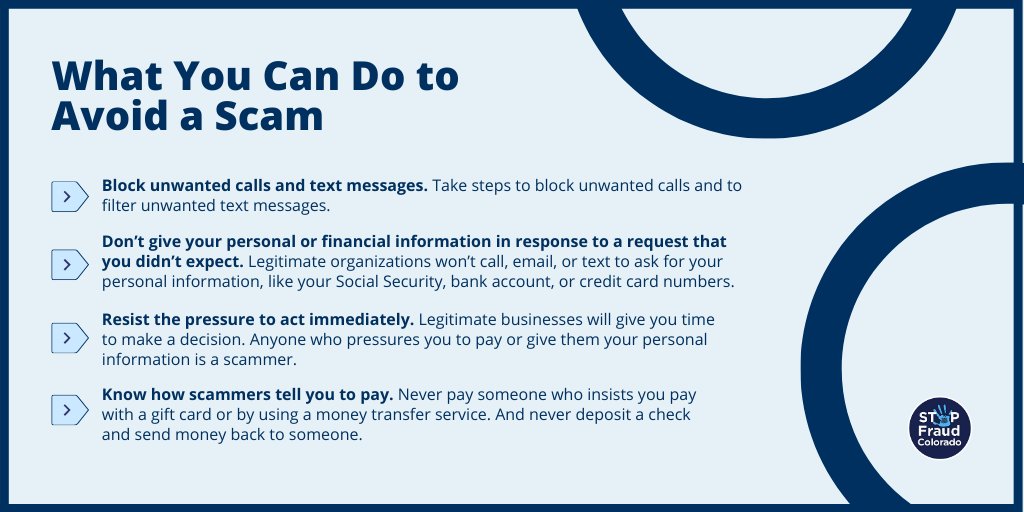 What You Can Do to Avoid a Scam

> Block unwanted calls and text messages. Take steps to block unwanted calls and to filter unwanted text messages.

> Don't give your personal or financial information in response to a request that you didn't expect. Legitimate organizations won't call, email, or text to ask for your personal information, like your Social Security, bank account, or credit card numbers.

> Resist the pressure to act immediately. Legitimate businesses will give you time to make a decision. Anyone who pressures you to pay or give them your personal information is a scammer.

> Know how scammers tell you to pay. Never pay someone who insists you pay with a gift card or by using a money transfer service. And never deposit a check and send money back to someone.

STOP Fraud Colorado